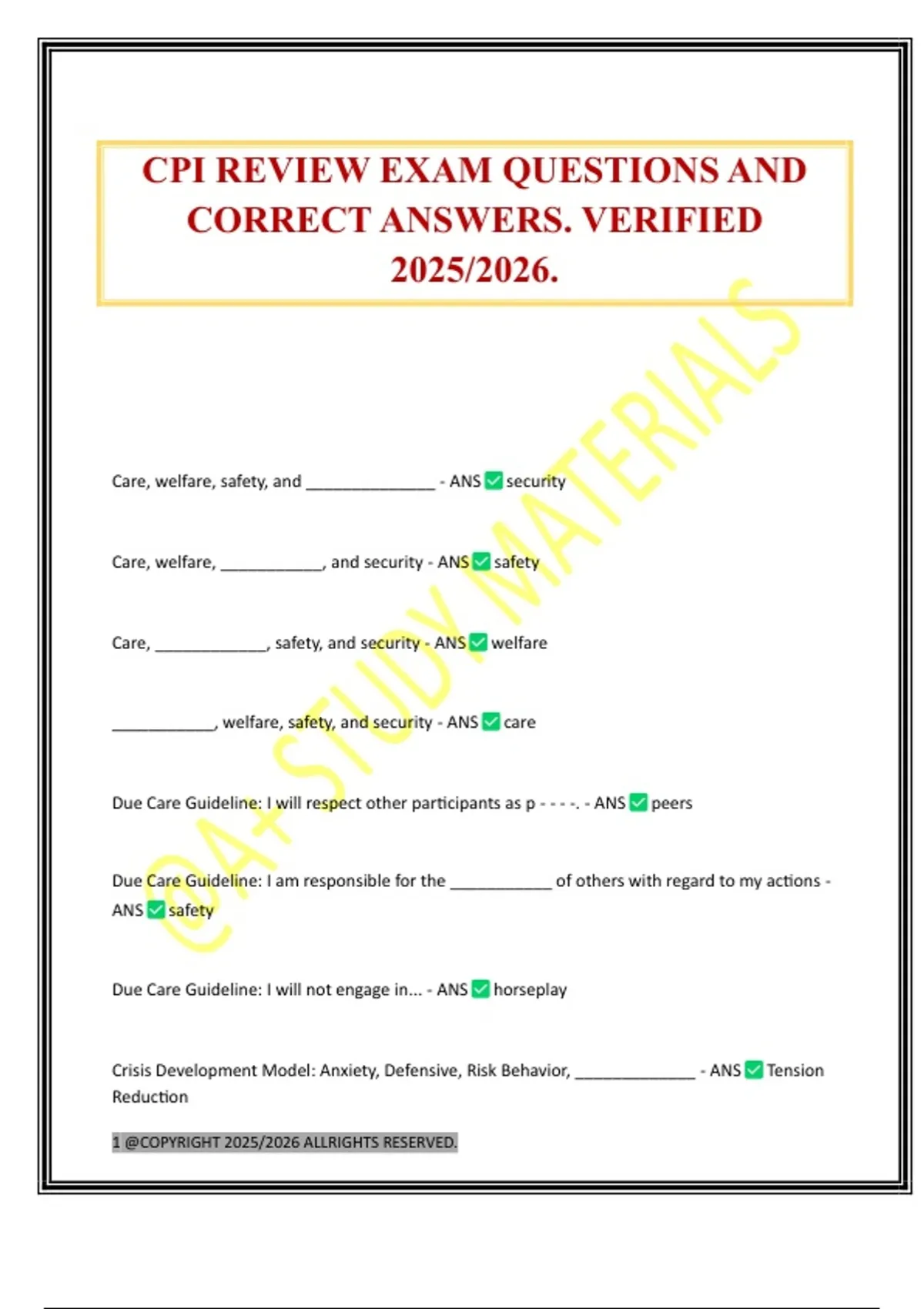 CPI REVIEW EXAM QUESTIONS AND CORRECT ANSWERS. VERIFIED 2025/2026.

@A+ STUDY MATERIALS

Care, welfare, safety, and ______________ - ANS ✅ security

Care, welfare, ___________, and security - ANS ✅ safety

Care, ____________, safety, and security - ANS ✅ welfare

___________, welfare, safety, and security - ANS ✅ care

Due Care Guideline: I will respect other participants as p - - - -. - ANS ✅ peers

Due Care Guideline: I am responsible for the ___________ of others with regard to my actions - ANS ✅ safety

Due Care Guideline: I will not engage in... - ANS ✅ horseplay

Crisis Development Model: Anxiety, Defensive, Risk Behavior, _____________ - ANS ✅ Tension Reduction

1 @COPYRIGHT 2025/2026 ALLRIGHTS RESERVED.